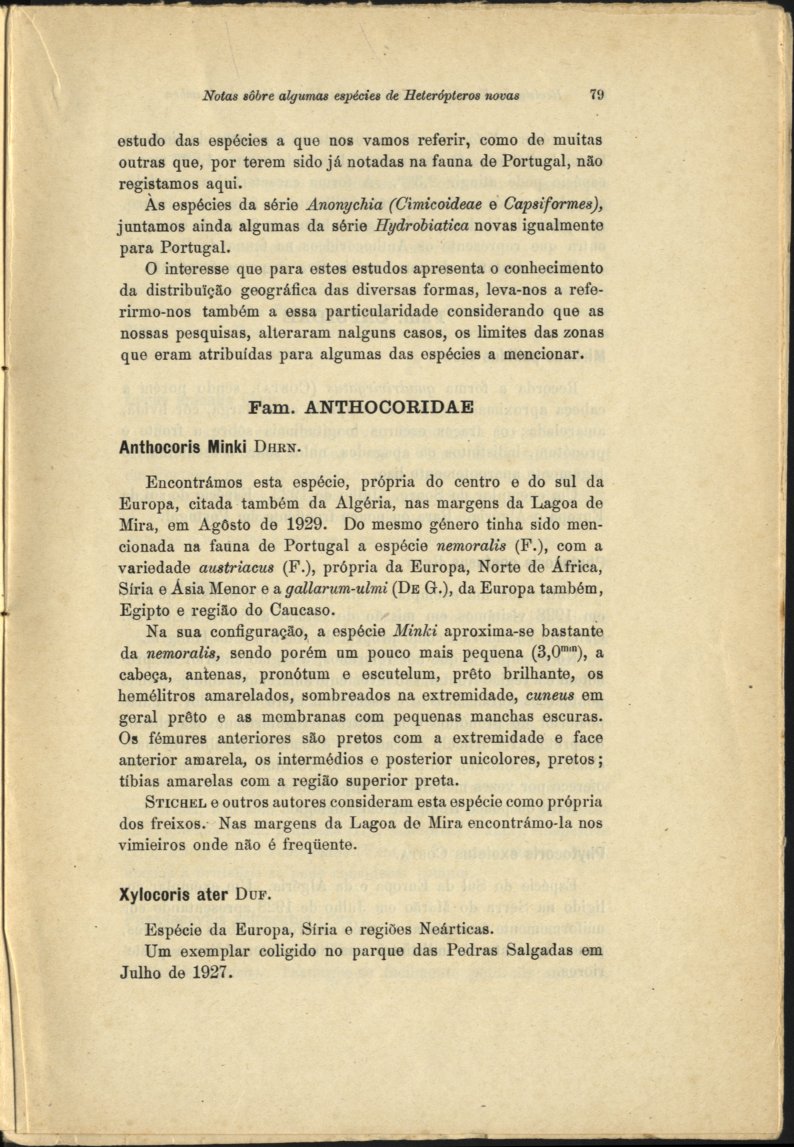 Notas sôbre algumas espécies de Heterópteros novas 79

estudo das espécies a que nos vamos referir, como de muitas outras que, por terem sido já notadas na fauna de Portugal, não registamos aqui.

Às espécies da série Anonychia (Cimicoideae e Capsiformes), juntamos ainda algumas da série Hydrobiatica novas igualmente para Portugal.

O interesse que para estes estudos apresenta o conhecimento da distribuïção geográfica das diversas formas, leva-nos a referirmo-nos também a essa particularidade considerando que as nossas pesquisas, alteraram nalguns casos, os limites das zonas que eram atribuídas para algumas das espécies a mencionar.

Fam. ANTHOCORIDAE

Anthocoris Minki Dhrn.

Encontrámos esta espécie, própria do centro e do sul da Europa, citada também da Algéria, nas margens da Lagoa de Mira, em Agôsto de 1929. Do mesmo género tinha sido mencionada na fauna de Portugal a espécie nemoralis (F.), com a variedade austriacus (F.), própria da Europa, Norte de África, Síria e Ásia Menor e a gallarum-ulmi (De G.), da Europa também, Egipto e região do Caucaso.

Na sua configuração, a espécie Minki aproxima-se bastante da nemoralis, sendo porém um pouco mais pequena ($3,0^{mm}$), a cabeça, antenas, pronótum e escutelum, prêto brilhante, os hemélitros amarelados, sombreados na extremidade, cuneus em geral prêto e as membranas com pequenas manchas escuras. Os fémures anteriores são pretos com a extremidade e face anterior amarela, os intermédios e posterior unicolores, pretos; tíbias amarelas com a região superior preta.

Stichel e outros autores consideram esta espécie como própria dos freixos. Nas margens da Lagoa de Mira encontrámo-la nos vimieiros onde não é freqüente.

Xylocoris ater Duf.

Espécie da Europa, Síria e regiões Neárticas.

Um exemplar coligido no parque das Pedras Salgadas em Julho de 1927.